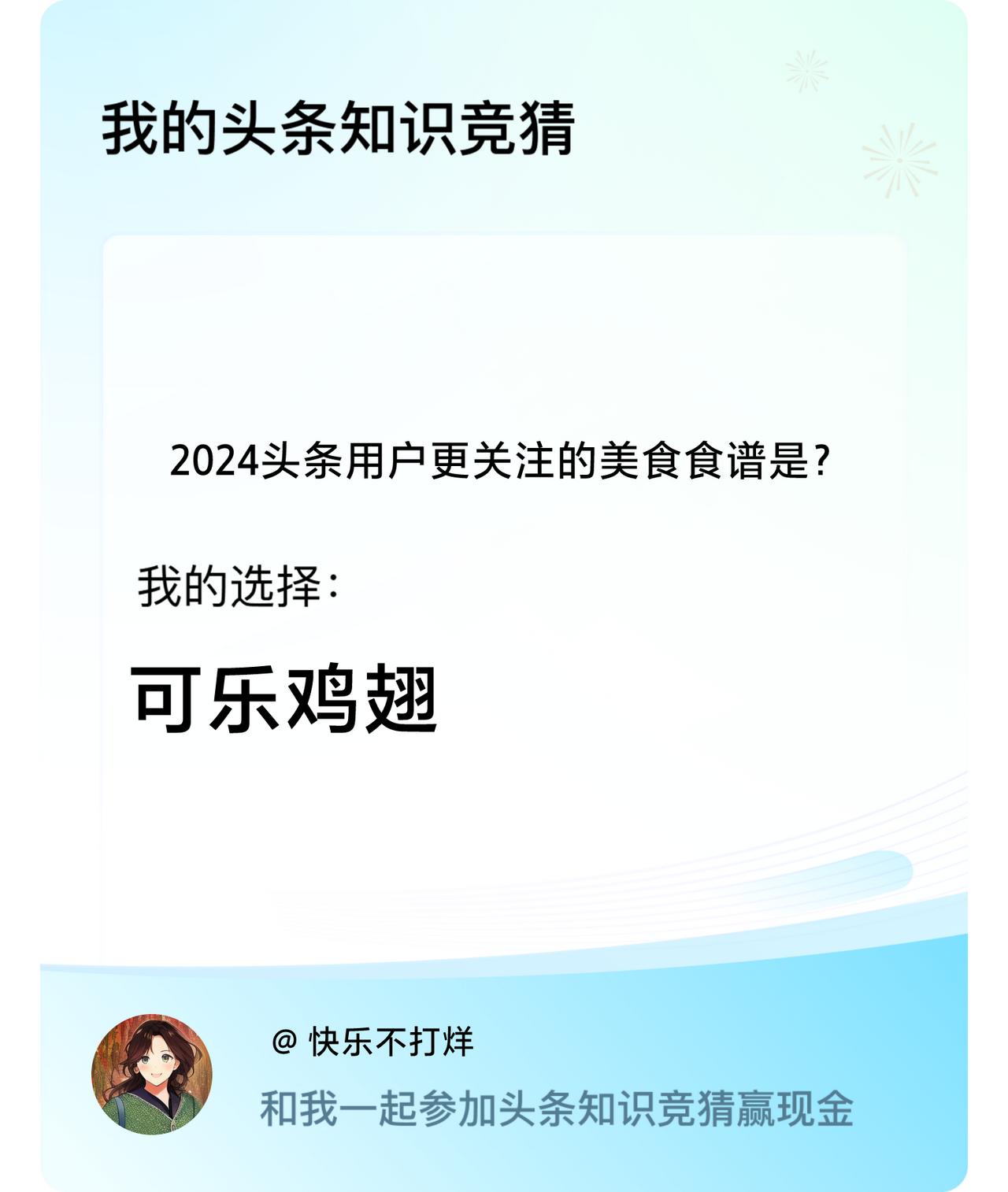 我的头条知识竞猜

2024头条用户更关注的美食食谱是？

我的选择：

可乐鸡翅

@ 快乐不打烊

和我一起参加头条知识竞猜赢现金